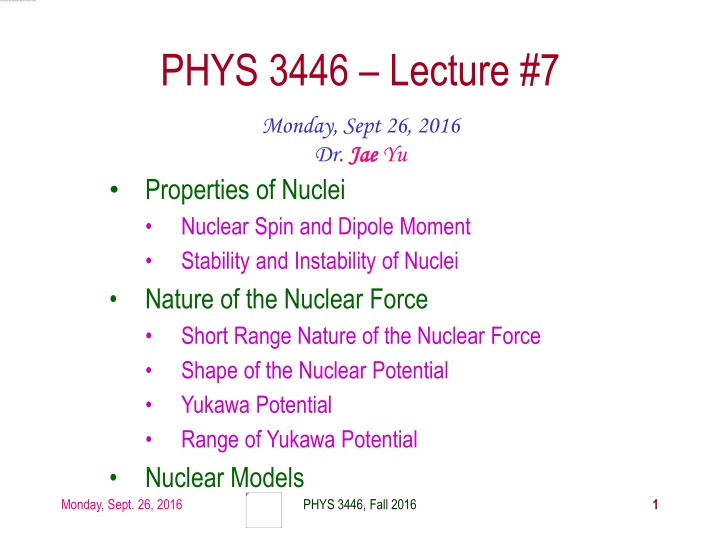 PHYS 3446 – Lecture #7

Monday, Sept 26, 2016
Dr. Jae Yu

• Properties of Nuclei
  • Nuclear Spin and Dipole Moment
  • Stability and Instability of Nuclei
• Nature of the Nuclear Force
  • Short Range Nature of the Nuclear Force
  • Shape of the Nuclear Potential
  • Yukawa Potential
  • Range of Yukawa Potential
• Nuclear Models

Monday, Sept. 26, 2016 PHYS 3446, Fall 2016 1